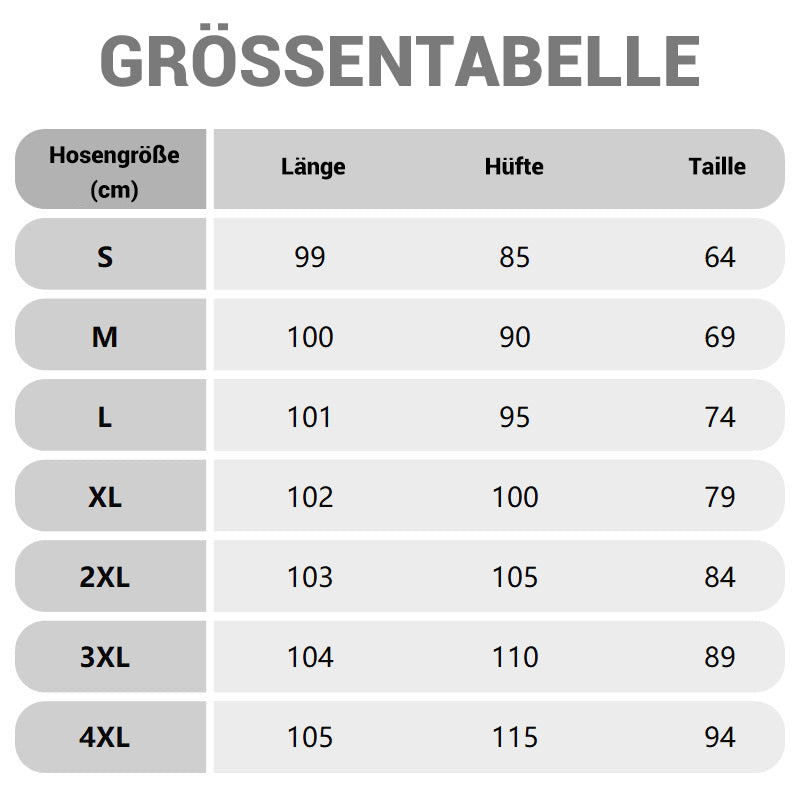 GRÖSSENTABELLE

| Hosengröße (cm) | Länge | Hüfte | Taille |
|---|---|---|---|
| S | 99 | 85 | 64 |
| M | 100 | 90 | 69 |
| L | 101 | 95 | 74 |
| XL | 102 | 100 | 79 |
| 2XL | 103 | 105 | 84 |
| 3XL | 104 | 110 | 89 |
| 4XL | 105 | 115 | 94 |